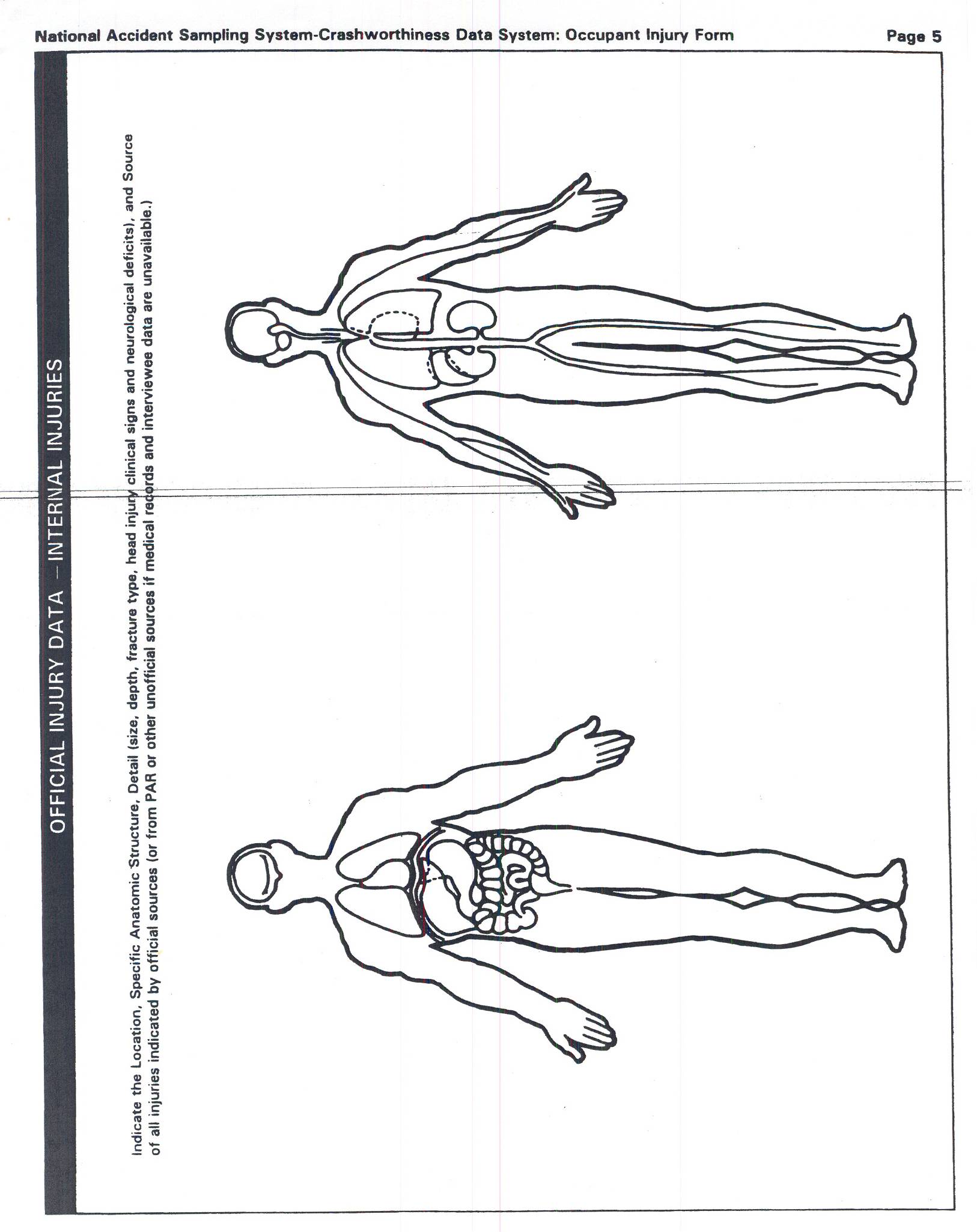 National Accident Sampling System-Crashworthiness Data System: Occupant Injury Form

Page 5

OFFICIAL INJURY DATA — INTERNAL INJURIES

Indicate the Location, Specific Anatomic Structure, Detail (size, depth, fracture type, head injury clinical signs and neurological deficits), and Source of all injuries indicated by official sources (or from PAR or other unofficial sources if medical records and interviewee data are unavailable.)